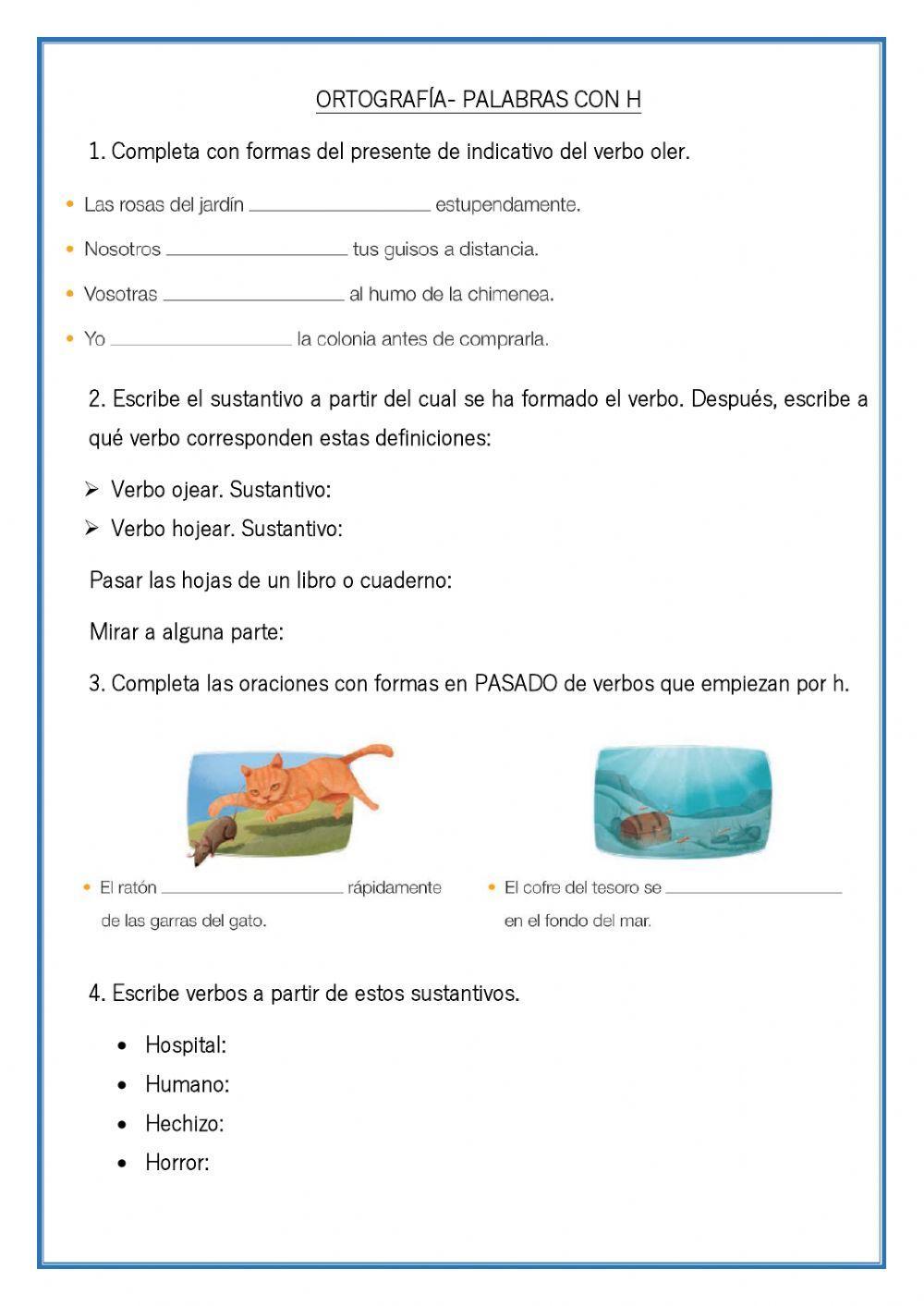 ORTOGRAFÍA- PALABRAS CON H

1. Completa con formas del presente de indicativo del verbo oler.

• Las rosas del jardín ________________ estupendamente.
• Nosotros ________________ tus guisos a distancia.
• Vosotras ________________ al humo de la chimenea.
• Yo ________________ la colonia antes de comprarla.

2. Escribe el sustantivo a partir del cual se ha formado el verbo. Después, escribe a qué verbo corresponden estas definiciones:

➢ Verbo ojear. Sustantivo:
➢ Verbo hojear. Sustantivo:

Pasar las hojas de un libro o cuaderno:

Mirar a alguna parte:

3. Completa las oraciones con formas en PASADO de verbos que empiezan por h.

• El ratón ________________ rápidamente de las garras del gato.

• El cofre del tesoro se ________________ en el fondo del mar.

4. Escribe verbos a partir de estos sustantivos.

• Hospital:
• Humano:
• Hechizo:
• Horror: